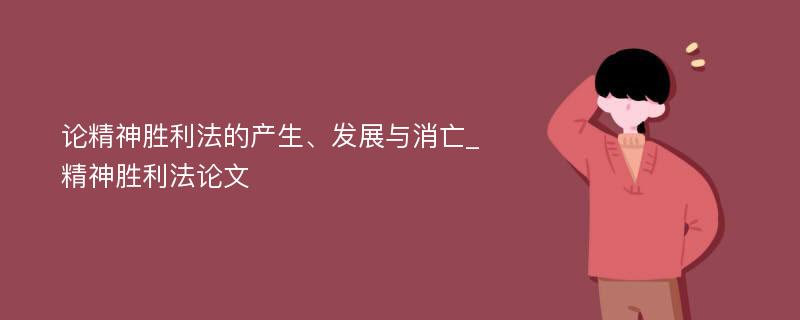 论精神胜利法的产生、发展与消亡_精神胜利法论文